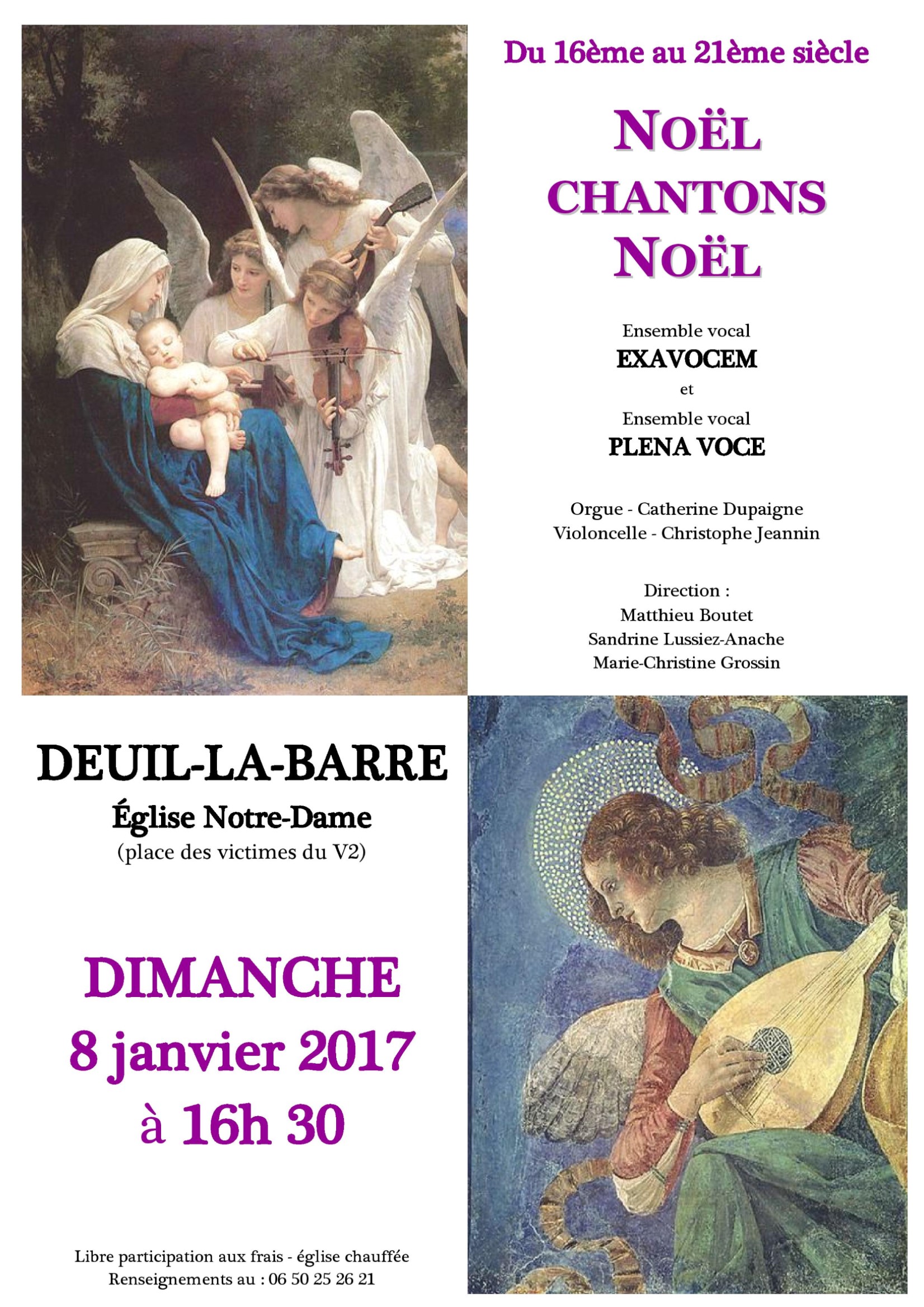 Du 16ème au 21ème siècle

NOËL
CHANTONS
NOËL

Ensemble vocal
EXAVOCEM
et
Ensemble vocal
PLENA VOCE

Orgue - Catherine Dupaigne
Violoncelle - Christophe Jeannin

Direction :
Matthieu Boutet
Sandrine Lussiez-Anache
Marie-Christine Grossin

DEUIL-LA-BARRE
Église Notre-Dame
(place des victimes du V2)

DIMANCHE
8 janvier 2017
à 16h 30

Libre participation aux frais - église chauffée
Renseignements au : 06 50 25 26 21